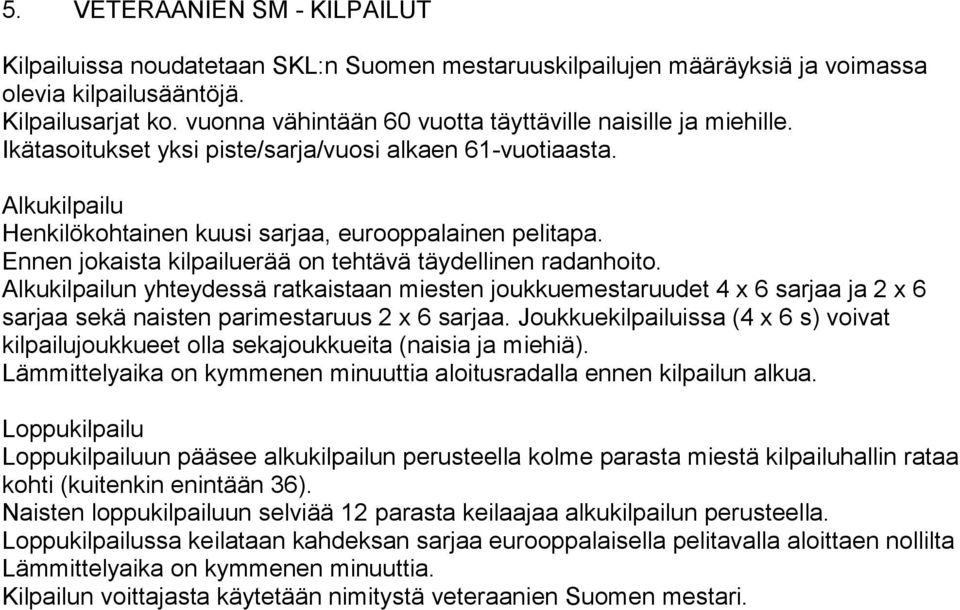 5. VETERAANIEN SM - KILPAILUT

Kilpailuissa noudatetaan SKL:n Suomen mestaruuskilpailujen määräyksiä ja voimassa olevia kilpailusääntöjä.
Kilpailusarjat ko. vuonna vähintään 60 vuotta täyttäville naisille ja miehille.
Ikätasoitukset yksi piste/sarja/vuosi alkaen 61-vuotiaasta.

Alkukilpailu
Henkilökohtainen kuusi sarjaa, eurooppalainen pelitapa.
Ennen jokaista kilpailuerää on tehtävä täydellinen radanhoito.
Alkukilpailun yhteydessä ratkaistaan miesten joukkuemestaruudet 4 x 6 sarjaa ja 2 x 6 sarjaa sekä naisten parimestaruus 2 x 6 sarjaa. Joukkuekilpailuissa (4 x 6 s) voivat kilpailujoukkueet olla sekajoukkueita (naisia ja miehiä).
Lämmittelyaika on kymmenen minuuttia aloitusradalla ennen kilpailun alkua.

Loppukilpailu
Loppukilpailuun pääsee alkukilpailun perusteella kolme parasta miestä kilpailuhallin rataa kohti (kuitenkin enintään 36).
Naisten loppukilpailuun selviää 12 parasta keilaajaa alkukilpailun perusteella.
Loppukilpailussa keilataan kahdeksan sarjaa eurooppalaisella pelitavalla aloittaen nollilta
Lämmittelyaika on kymmenen minuuttia.
Kilpailun voittajasta käytetään nimitystä veteraanien Suomen mestari.